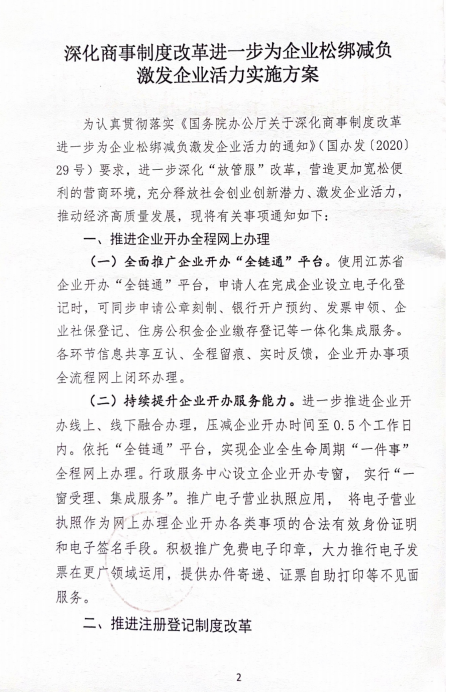 深化商事制度改革进一步为企业松绑减负激发企业活力实施方案

为认真贯彻落实《国务院办公厅关于深化商事制度改革进一步为企业松绑减负激发企业活力的通知》（国办发〔2020〕29号）要求，进一步深化“放管服”改革，营造更加宽松便利的营商环境，充分释放社会创业创新潜力、激发企业活力，推动经济高质量发展，现将有关事项通知如下：

一、推进企业开办全程网上办理

（一）全面推广企业开办“全链通”平台。使用江苏省企业开办“全链通”平台，申请人在完成企业设立电子化登记时，可同步申请公章刻制、银行开户预约、发票申领、企业社保登记、住房公积金企业缴存登记等一体化集成服务。各环节信息共享互认、全程留痕、实时反馈，企业开办事项全流程网上闭环办理。

（二）持续提升企业开办服务能力。进一步推进企业开办线上、线下融合办理，压减企业开办时间至0.5个工作日内。依托“全链通”平台，实现企业全生命周期“一件事”全程网上办理。行政服务中心设立企业开办专窗，实行“一窗受理、集成服务”。推广电子营业执照应用，将电子营业执照作为网上办理企业开办各类事项的合法有效身份证明和电子签名手段。积极推广免费电子印章，大力推行电子发票在更广领域运用，提供办件寄递、证票自助打印等不见面服务。

二、推进注册登记制度改革

2